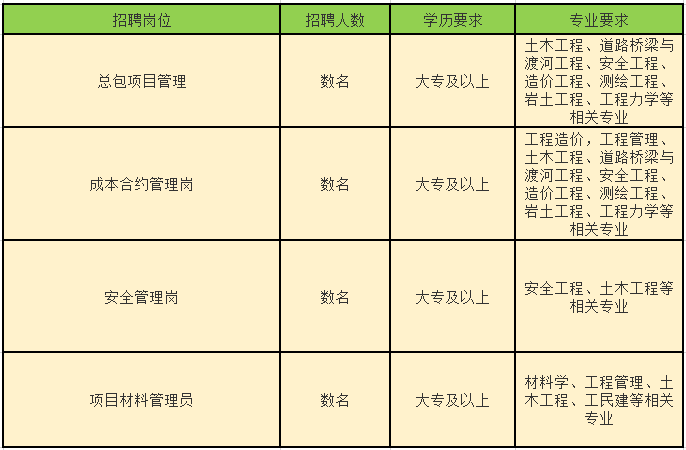 | 招聘岗位 | 招聘人数 | 学历要求 | 专业要求 |
|---|---|---|---|
| 总包项目管理 | 数名 | 大专及以上 | 土木工程、道路桥梁与渡河工程、安全工程、造价工程、测绘工程、岩土工程、工程力学等相关专业 |
| 成本合约管理岗 | 数名 | 大专及以上 | 工程造价，工程管理、土木工程、道路桥梁与渡河工程、安全工程、造价工程、测绘工程、岩土工程、工程力学等相关专业 |
| 安全管理岗 | 数名 | 大专及以上 | 安全工程、土木工程等相关专业 |
| 项目材料管理员 | 数名 | 大专及以上 | 材料学、工程管理、土木工程、工民建等相关专业 |